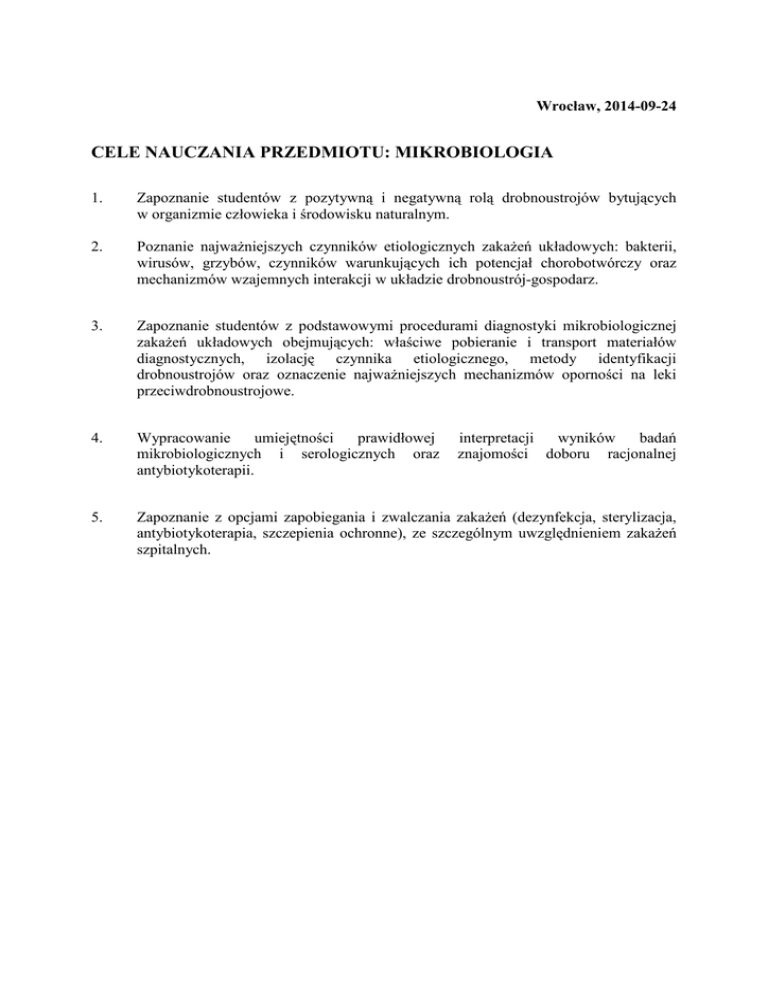 Wrocław, 2014-09-24

CELE NAUCZANIA PRZEDMIOTU: MIKROBIOLOGIA

1. Zapoznanie studentów z pozytywną i negatywną rolą drobnoustrojów bytujących w organizmie człowieka i środowisku naturalnym.

2. Poznanie najważniejszych czynników etiologicznych zakażeń układowych: bakterii, wirusów, grzybów, czynników warunkujących ich potencjał chorobotwórczy oraz mechanizmów wzajemnych interakcji w układzie drobnoustrój-gospodarz.

3. Zapoznanie studentów z podstawowymi procedurami diagnostyki mikrobiologicznej zakażeń układowych obejmujących: właściwe pobieranie i transport materiałów diagnostycznych, izolację czynnika etiologicznego, metody identyfikacji drobnoustrojów oraz oznaczenie najważniejszych mechanizmów oporności na leki przeciwdrobnoustrojowe.

4. Wypracowanie umiejętności prawidłowej interpretacji wyników badań mikrobiologicznych i serologicznych oraz znajomości doboru racjonalnej antybiotykoterapii.

5. Zapoznanie z opcjami zapobiegania i zwalczania zakażeń (dezynfekcja, sterylizacja, antybiotykoterapia, szczepienia ochronne), ze szczególnym uwzględnieniem zakażeń szpitalnych.